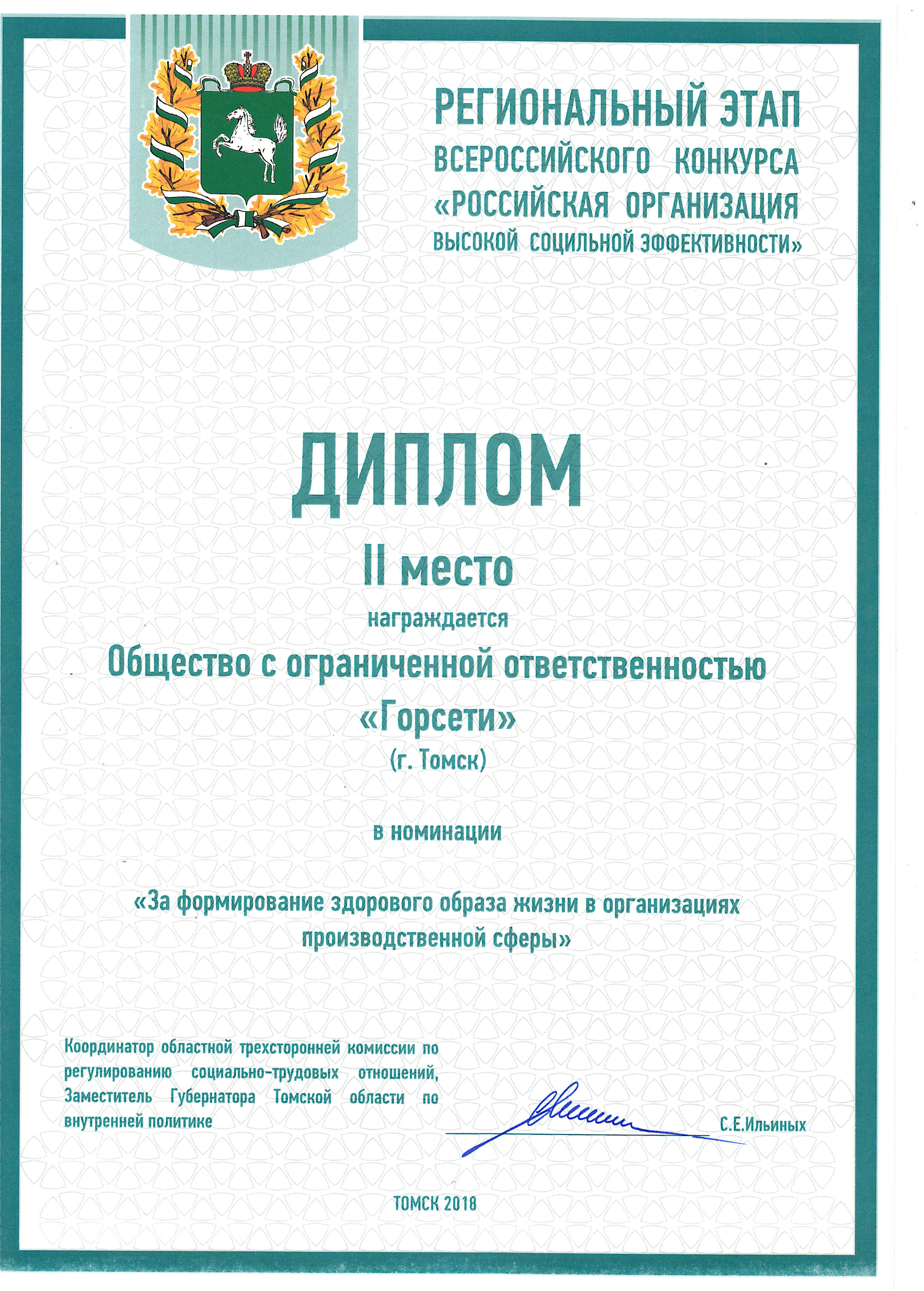 РЕГИОНАЛЬНЫЙ ЭТАП
ВСЕРОССИЙСКОГО КОНКУРСА
«РОССИЙСКАЯ ОРГАНИЗАЦИЯ
ВЫСОКОЙ СОЦИЛЬНОЙ ЭФФЕКТИВНОСТИ»

ДИПЛОМ

II место

награждается

Общество с ограниченной ответственностью
«Горсети»
(г. Томск)

в номинации

«За формирование здорового образа жизни в организациях производственной сферы»

Координатор областной трехсторонней комиссии по регулированию социально-трудовых отношений, Заместитель Губернатора Томской области по внутренней политике

С.Е.Ильиных

ТОМСК 2018